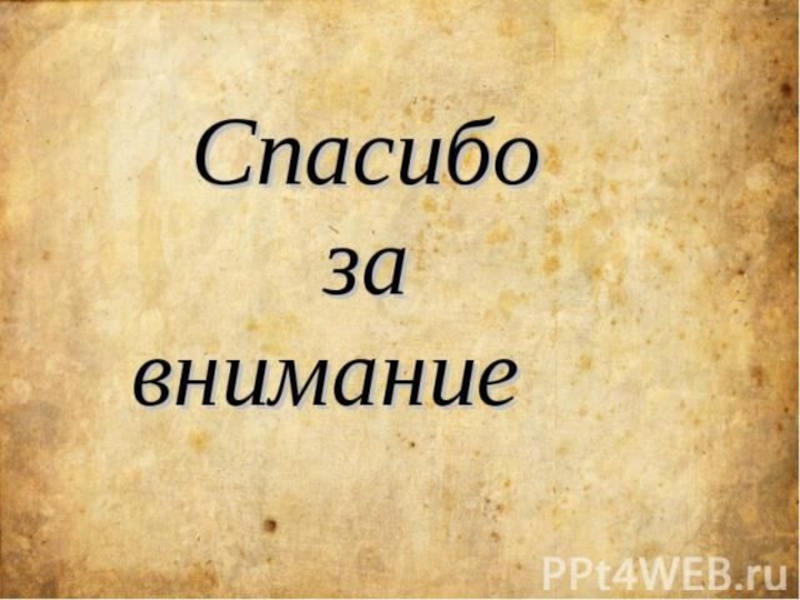 Спасибо за внимание

PPt4WEB.ru